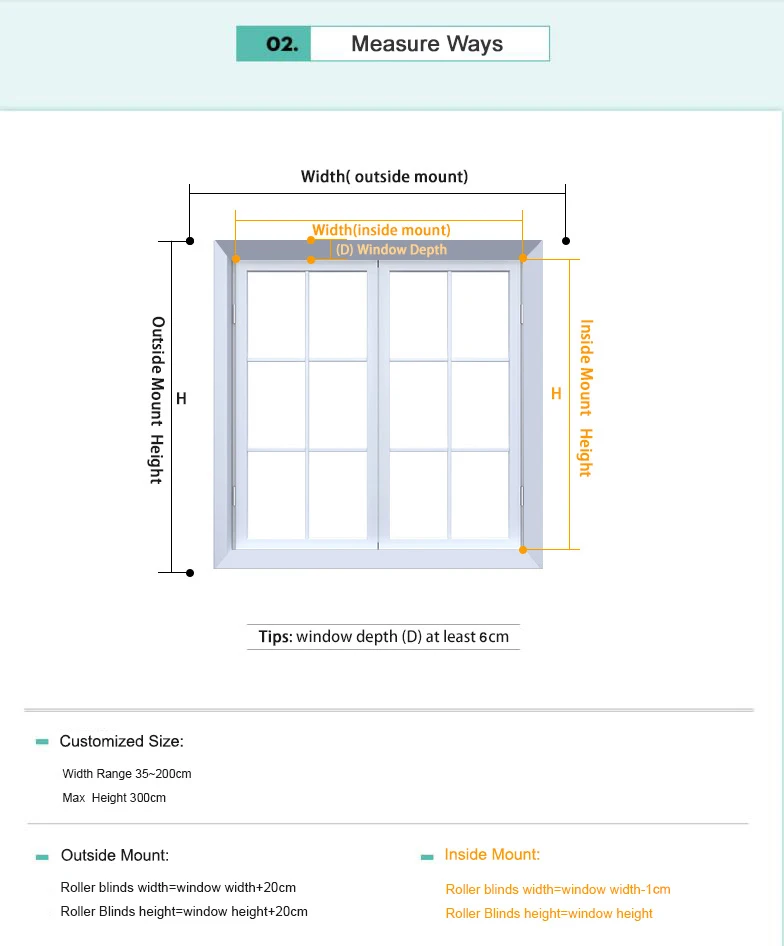 02. Measure Ways

Width( outside mount)

Width(inside mount)

(D) Window Depth

Outside Mount Height

H

H

Inside Mount Height

Tips: window depth (D) at least 6cm

Customized Size:

Width Range 35~200cm

Max Height 300cm

Outside Mount:

Roller blinds width=window width+20cm

Roller Blinds height=window height+20cm

Inside Mount:

Roller blinds width=window width-1cm

Roller Blinds height=window height